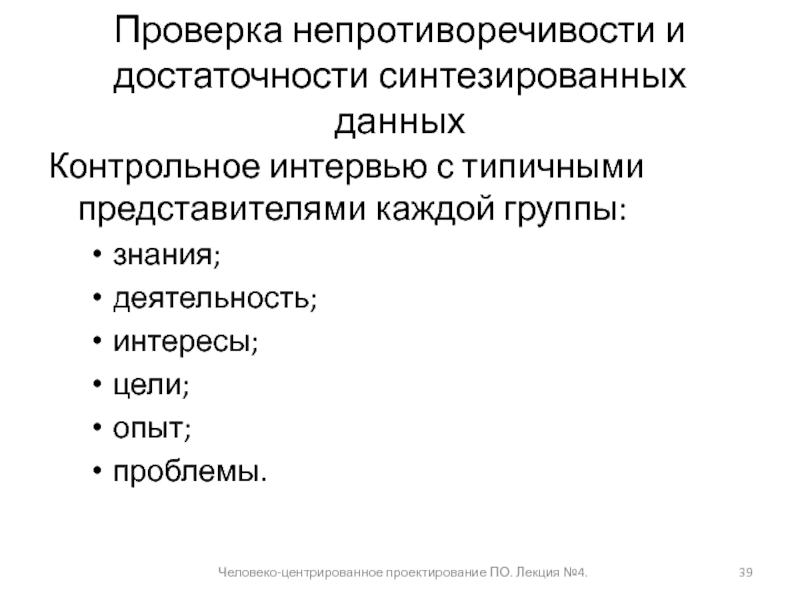 Проверка непротиворечивости и достаточности синтезированных данных

Контрольное интервью с типичными представителями каждой группы:

• знания;
• деятельность;
• интересы;
• цели;
• опыт;
• проблемы.

Человеко-центрированное проектирование ПО. Лекция №4.

39